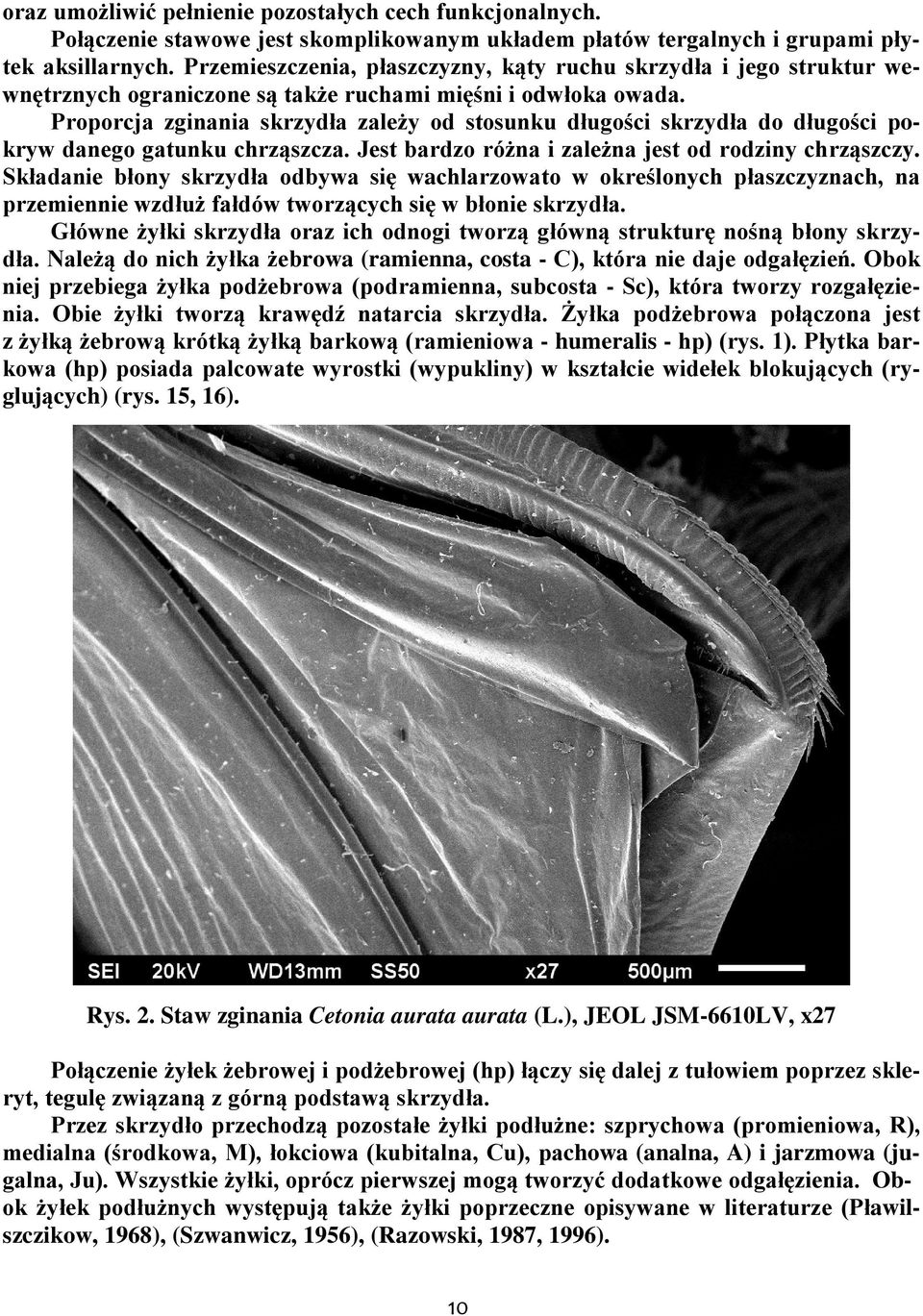 oraz umożliwić pełnienie pozostałych cech funkcjonalnych.

Połączenie stawowe jest skomplikowanym układem płatów tergalnych i grupami płytek aksillarnych. Przemieszczenia, płaszczyzny, kąty ruchu skrzydła i jego struktur wewnętrznych ograniczone są także ruchami mięśni i odwłoka owada.

Proporcja zginania skrzydła zależy od stosunku długości skrzydła do długości pokryw danego gatunku chrząszcza. Jest bardzo różna i zależna jest od rodziny chrząszczy. Składanie błony skrzydła odbywa się wachlarzowato w określonych płaszczyznach, na przemiennie wzdłuż fałdów tworzących się w błonie skrzydła.

Główne żyłki skrzydła oraz ich odnogi tworzą główną strukturę nośną błony skrzydła. Należą do nich żyłka żebrowa (ramienna, costa - C), która nie daje odgałęzień. Obok niej przebiega żyłka podżebrowa (podramienna, subcosta - Sc), która tworzy rozgałęzienia. Obie żyłki tworzą krawędź natarcia skrzydła. Żyłka podżebrowa połączona jest z żyłką żebrową krótką żyłką barkową (ramieniowa - humeralis - hp) (rys. 1). Płytka barkowa (hp) posiada palcowate wyrostki (wypukliny) w kształcie widełek blokujących (ryglujących) (rys. 15, 16).

SEI 20kV WD13mm SS50 x27 500μm

Rys. 2. Staw zginania Cetonia aurata aurata (L.), JEOL JSM-6610LV, x27

Połączenie żyłek żebrowej i podżebrowej (hp) łączy się dalej z tułowiem poprzez skleryt, tegulę związaną z górną podstawą skrzydła.

Przez skrzydło przechodzą pozostałe żyłki podłużne: szprychowa (promieniowa, R), medialna (środkowa, M), łokciowa (kubitalna, Cu), pachowa (analna, A) i jarzmowa (jugalna, Ju). Wszystkie żyłki, oprócz pierwszej mogą tworzyć dodatkowe odgałęzienia. Obok żyłek podłużnych występują także żyłki poprzeczne opisywane w literaturze (Pławilszczikow, 1968), (Szwanwicz, 1956), (Razowski, 1987, 1996).

10